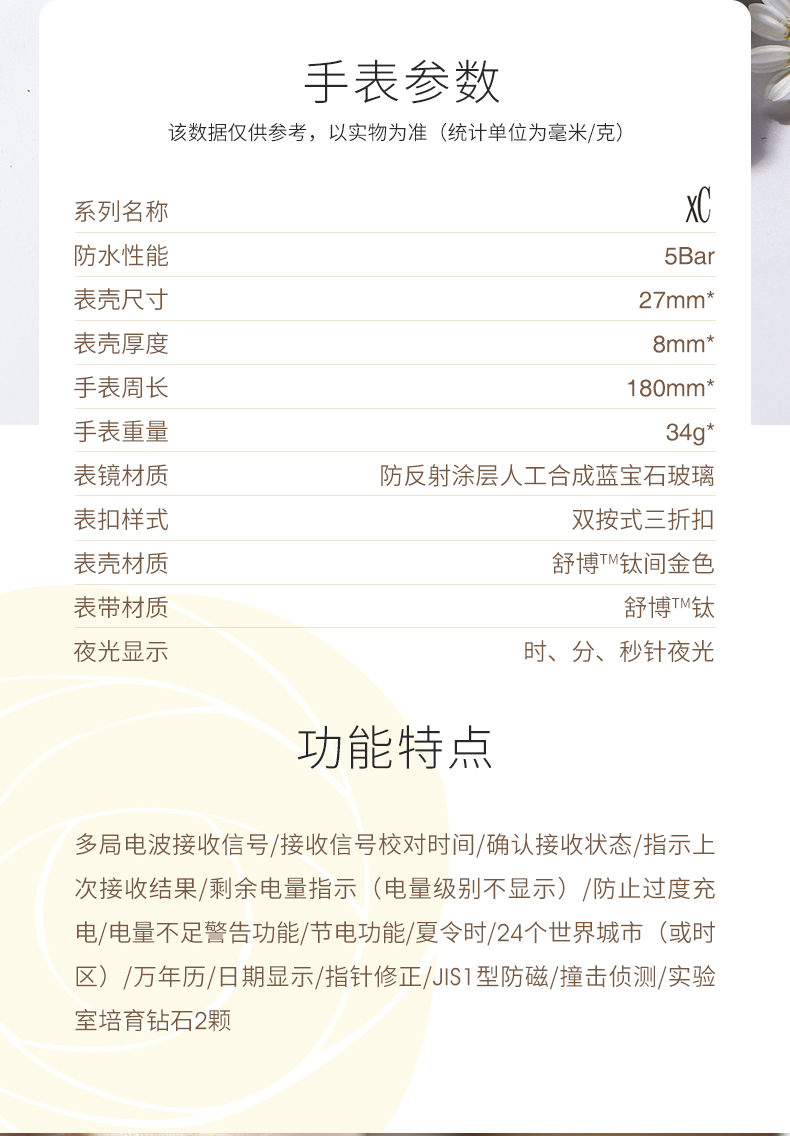 手表参数

该数据仅供参考，以实物为准（统计单位为毫米/克）

系列名称 xC
防水性能 5Bar
表壳尺寸 27mm*
表壳厚度 8mm*
手表周长 180mm*
手表重量 34g*
表镜材质 防反射涂层人工合成蓝宝石玻璃
表扣样式 双按式三折扣
表壳材质 舒博™钛间金色
表带材质 舒博™钛
夜光显示 时、分、秒针夜光

功能特点

多局电波接收信号/接收信号校对时间/确认接收状态/指示上次接收结果/剩余电量指示（电量级别不显示）/防止过度充电/电量不足警告功能/节电功能/夏令时/24个世界城市（或时区）/万年历/日期显示/指针修正/JIS1型防磁/撞击侦测/实验室培育钻石2颗